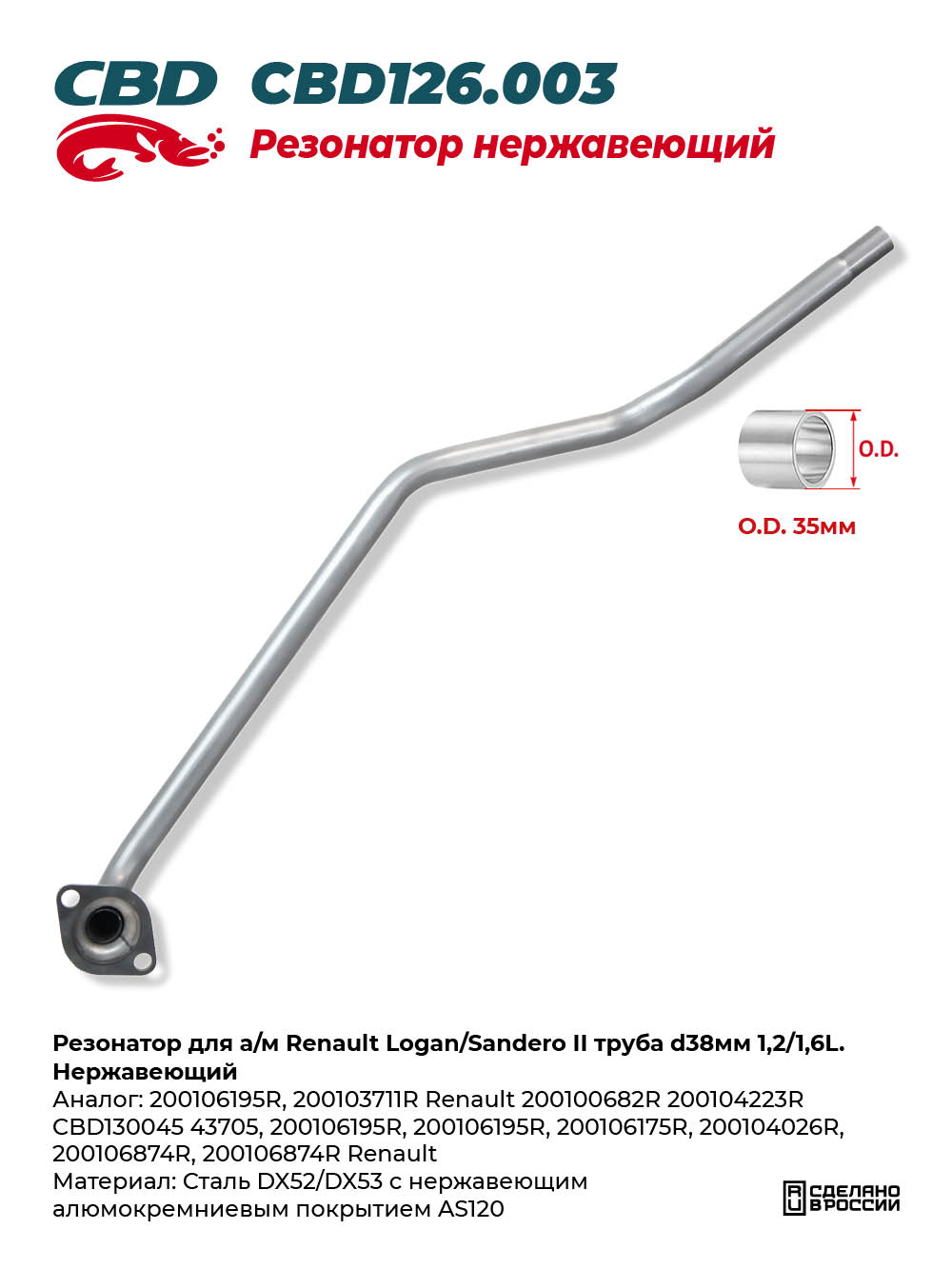 CBD CBD126.003

Резонатор нержавеющий

O.D.

O.D. 35мм

Резонатор для а/м Renault Logan/Sandero II труба d38мм 1,2/1,6L. Нержавеющий
Аналог: 200106195R, 200103711R Renault 200100682R 200104223R CBD130045 43705, 200106195R, 200106195R, 200106175R, 200104026R, 200106874R, 200106874R Renault
Материал: Сталь DX52/DX53 с нержавеющим алюмокремниевым покрытием AS120

СДЕЛАНО В РОССИИ